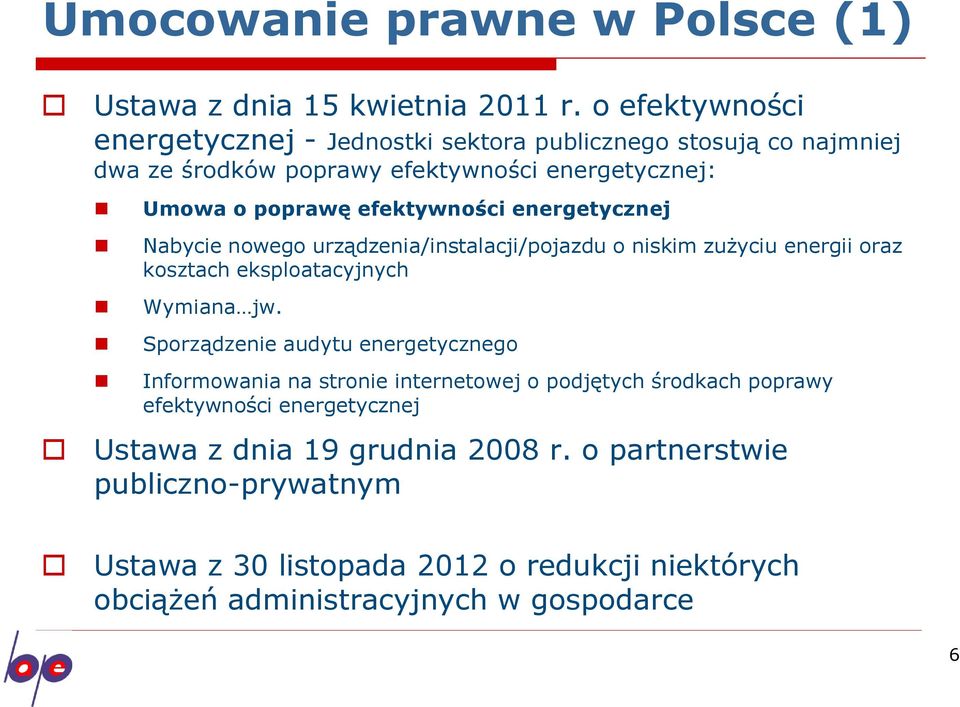 Umocowanie prawne w Polsce (1)

Ustawa z dnia 15 kwietnia 2011 r. o efektywności energetycznej - Jednostki sektora publicznego stosują co najmniej dwa ze środków poprawy efektywności energetycznej:

Umowa o poprawę efektywności energetycznej

Nabycie nowego urządzenia/instalacji/pojazdu o niskim zużyciu energii oraz kosztach eksploatacyjnych

Wymiana…jw.

Sporządzenie audytu energetycznego

Informowania na stronie internetowej o podjętych środkach poprawy efektywności energetycznej

Ustawa z dnia 19 grudnia 2008 r. o partnerstwie publiczno-prywatnym

Ustawa z 30 listopada 2012 o redukcji niektórych obciążeń administracyjnych w gospodarce

bpe

6